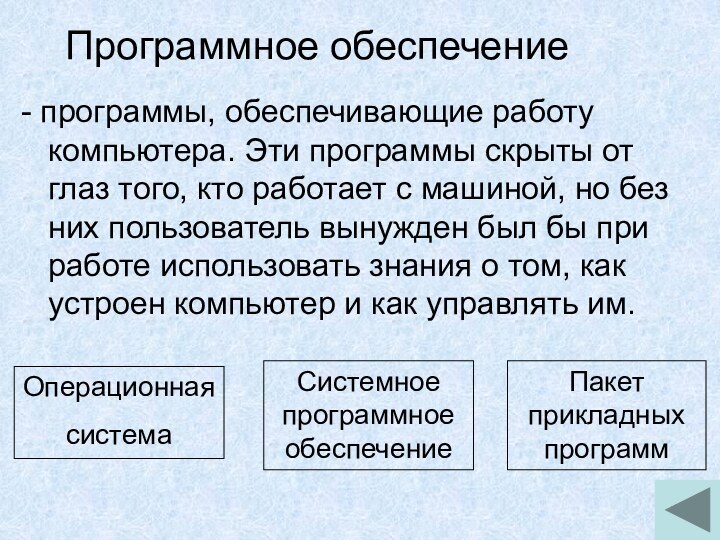 Программное обеспечение

- программы, обеспечивающие работу компьютера. Эти программы скрыты от глаз того, кто работает с машиной, но без них пользователь вынужден был бы при работе использовать знания о том, как устроен компьютер и как управлять им.

Операционная система

Системное программное обеспечение

Пакет прикладных программ